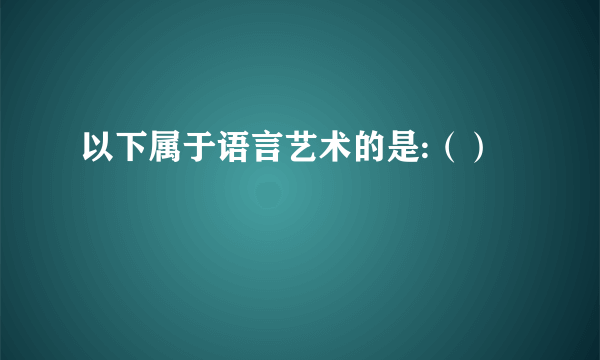 以下属于语言艺术的是:（ ）